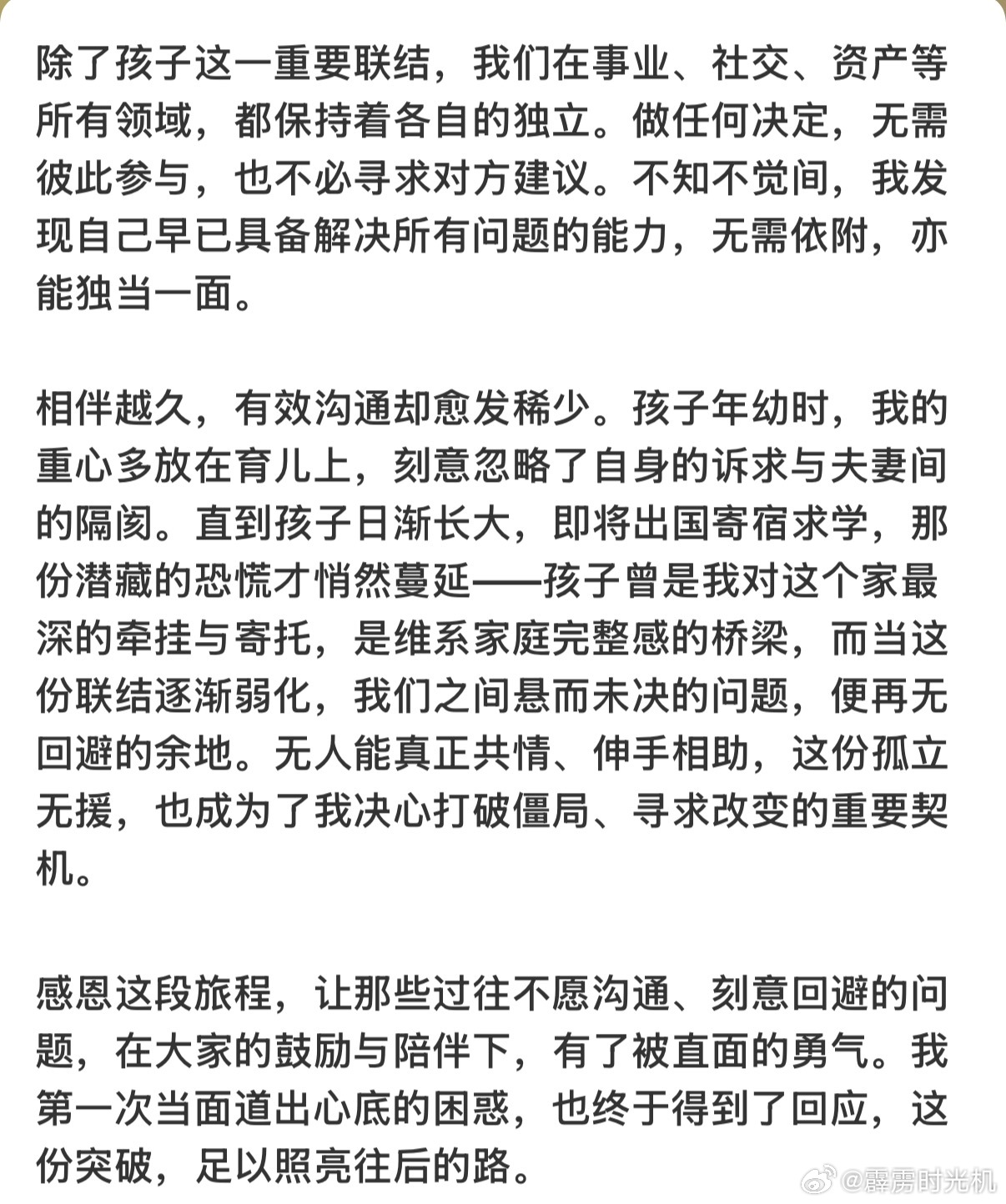 除了孩子这一重要联结，我们在事业、社交、资产等所有领域，都保持着各自的独立。做任何决定，无需彼此参与，也不必寻求对方建议。不知不觉间，我发现自己早已具备解决所有问题的能力，无需依附，亦能独当一面。

相伴越久，有效沟通却愈发稀少。孩子年幼时，我的重心多放在育儿上，刻意忽略了自身的诉求与夫妻间的隔阂。直到孩子日渐长大，即将出国寄宿求学，那份潜藏的恐慌才悄然蔓延——孩子曾是我对这个家最深的牵挂与寄托，是维系家庭完整感的桥梁，而当这份联结逐渐弱化，我们之间悬而未决的问题，便再无回避的余地。无人能真正共情、伸手相助，这份孤立无援，也成为了我决心打破僵局、寻求改变的重要契机。

感恩这段旅程，让那些过往不愿沟通、刻意回避的问题，在大家的鼓励与陪伴下，有了被直面的勇气。我第一次当面道出心底的困惑，也终于得到了回应，这份突破，足以照亮往后的路。

@霹雳时光机